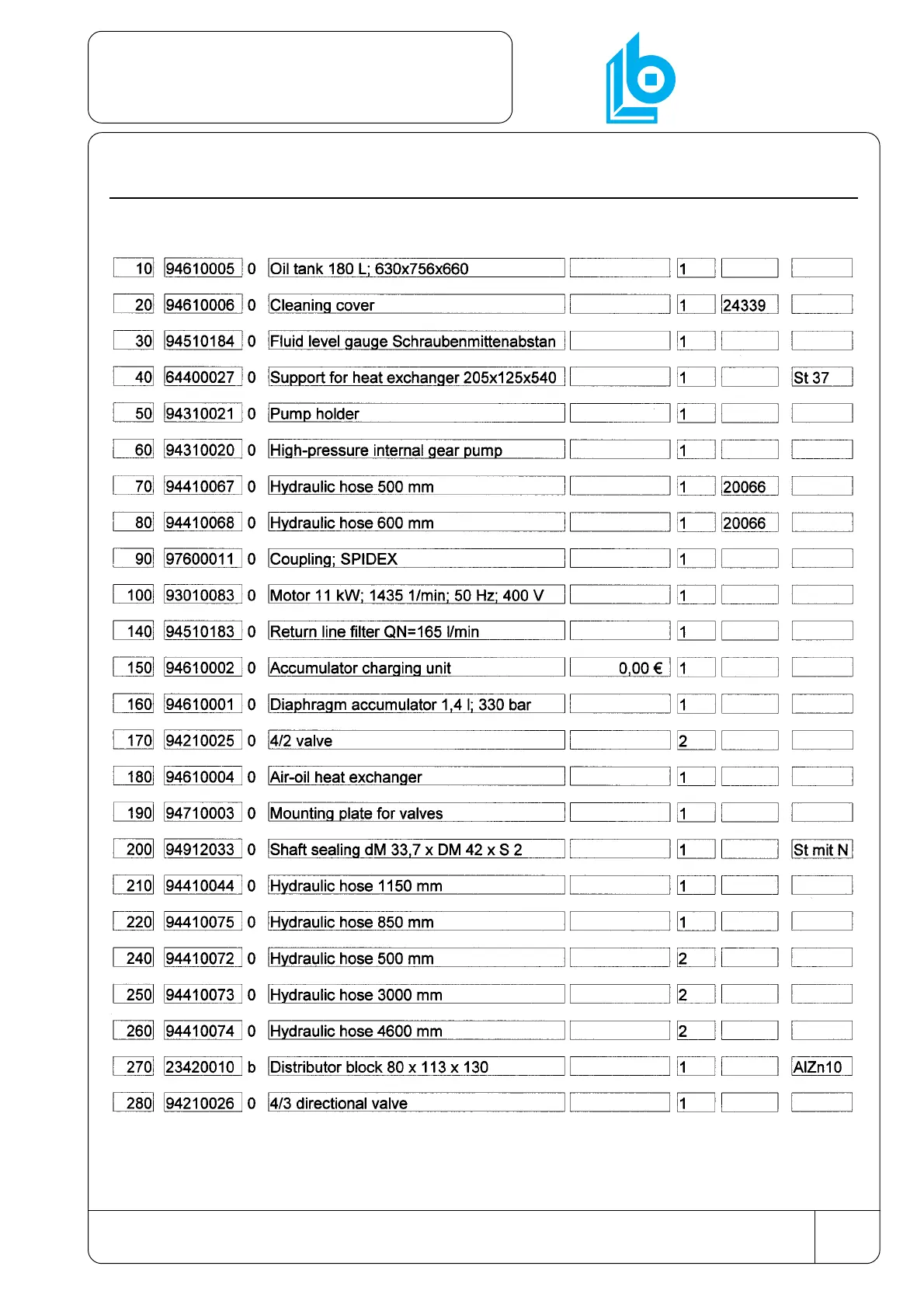 | | | | | | | | |
|---|---|---|---|---|---|---|---|
| 10 | 94610005 | 0 | Oil tank 180 L; 630x756x660 | | 1 | | |
| 20 | 94610006 | 0 | Cleaning cover | | 1 | 24339 | |
| 30 | 94510184 | 0 | Fluid level gauge Schraubenmittenabstan | | 1 | | |
| 40 | 64400027 | 0 | Support for heat exchanger 205x125x540 | | 1 | | St 37 |
| 50 | 94310021 | 0 | Pump holder | | 1 | | |
| 60 | 94310020 | 0 | High-pressure internal gear pump | | 1 | | |
| 70 | 94410067 | 0 | Hydraulic hose 500 mm | | 1 | 20066 | |
| 80 | 94410068 | 0 | Hydraulic hose 600 mm | | 1 | 20066 | |
| 90 | 97600011 | 0 | Coupling; SPIDEX | | 1 | | |
| 100 | 93010083 | 0 | Motor 11 kW; 1435 1/min; 50 Hz; 400 V | | 1 | | |
| 140 | 94510183 | 0 | Return line filter QN=165 l/min | | 1 | | |
| 150 | 94610002 | 0 | Accumulator charging unit | 0,00 € | 1 | | |
| 160 | 94610001 | 0 | Diaphragm accumulator 1,4 l; 330 bar | | 1 | | |
| 170 | 94210025 | 0 | 4/2 valve | | 2 | | |
| 180 | 94610004 | 0 | Air-oil heat exchanger | | 1 | | |
| 190 | 94710003 | 0 | Mounting plate for valves | | 1 | | |
| 200 | 94912033 | 0 | Shaft sealing dM 33,7 x DM 42 x S 2 | | 1 | | St mit N |
| 210 | 94410044 | 0 | Hydraulic hose 1150 mm | | 1 | | |
| 220 | 94410075 | 0 | Hydraulic hose 850 mm | | 1 | | |
| 240 | 94410072 | 0 | Hydraulic hose 500 mm | | 2 | | |
| 250 | 94410073 | 0 | Hydraulic hose 3000 mm | | 2 | | |
| 260 | 94410074 | 0 | Hydraulic hose 4600 mm | | 2 | | |
| 270 | 23420010 | b | Distributor block 80 x 113 x 130 | | 1 | | AlZn10 |
| 280 | 94210026 | 0 | 4/3 directional valve | | 1 | | |